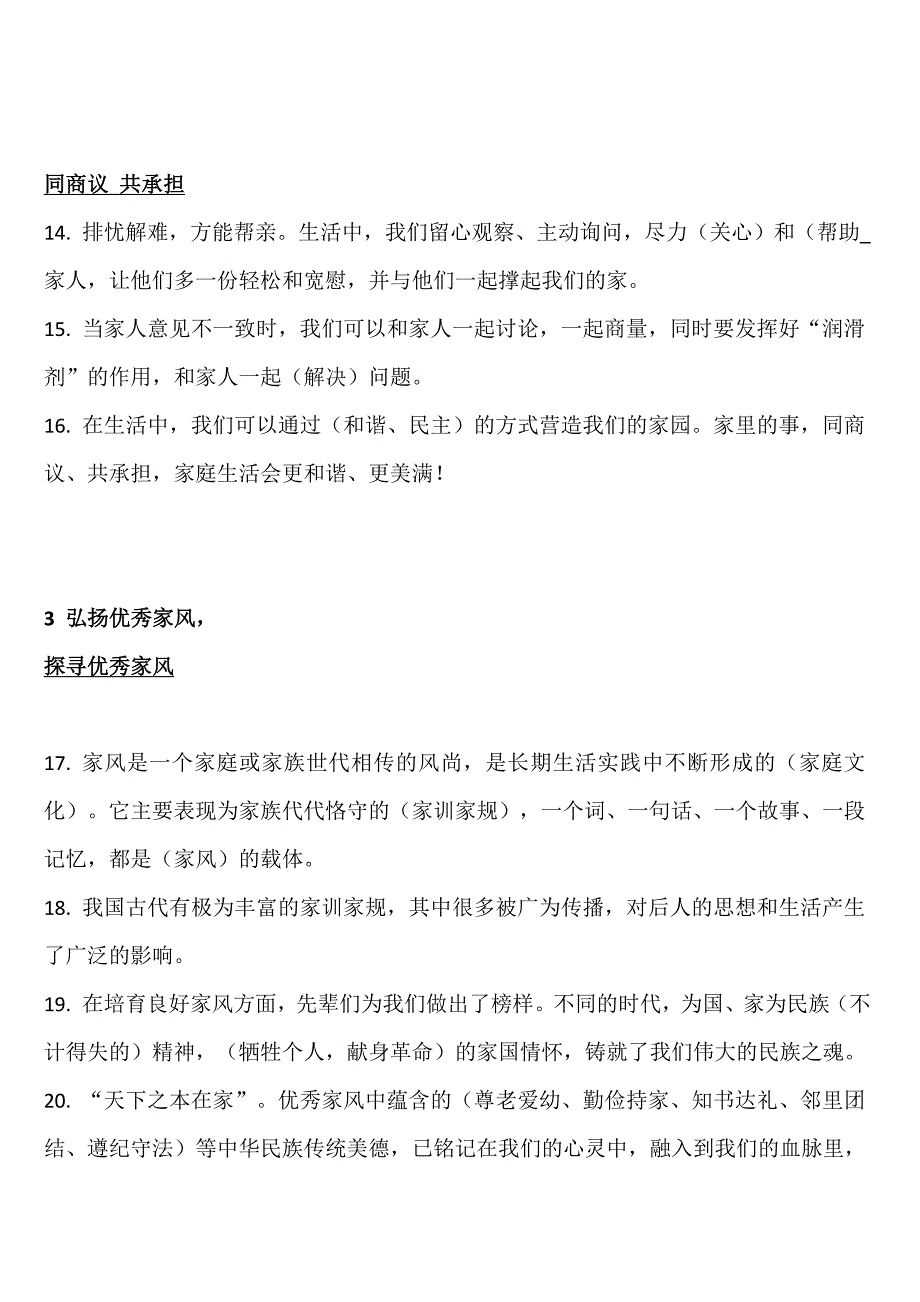 同商议 共承担

14. 排忧解难，方能帮亲。生活中，我们留心观察、主动询问，尽力（关心）和（帮助_家人，让他们多一份轻松和宽慰，并与他们一起撑起我们的家。

15. 当家人意见不一致时，我们可以和家人一起讨论，一起商量，同时要发挥好“润滑剂”的作用，和家人一起（解决）问题。

16. 在生活中，我们可以通过（和谐、民主）的方式营造我们的家园。家里的事，同商议、共承担，家庭生活会更和谐、更美满！

3 弘扬优秀家风，

探寻优秀家风

17. 家风是一个家庭或家族世代相传的风尚，是长期生活实践中不断形成的（家庭文化）。它主要表现为家族代代恪守的（家训家规），一个词、一句话、一个故事、一段记忆，都是（家风）的载体。

18. 我国古代有极为丰富的家训家规，其中很多被广为传播，对后人的思想和生活产生了广泛的影响。

19. 在培育良好家风方面，先辈们为我们做出了榜样。不同的时代，为国、家为民族（不计得失的）精神，（牺牲个人，献身革命）的家国情怀，铸就了我们伟大的民族之魂。

20. “天下之本在家”。优秀家风中蕴含的（尊老爱幼、勤俭持家、知书达礼、邻里团结、遵纪守法）等中华民族传统美德，已铭记在我们的心灵中，融入到我们的血脉里，